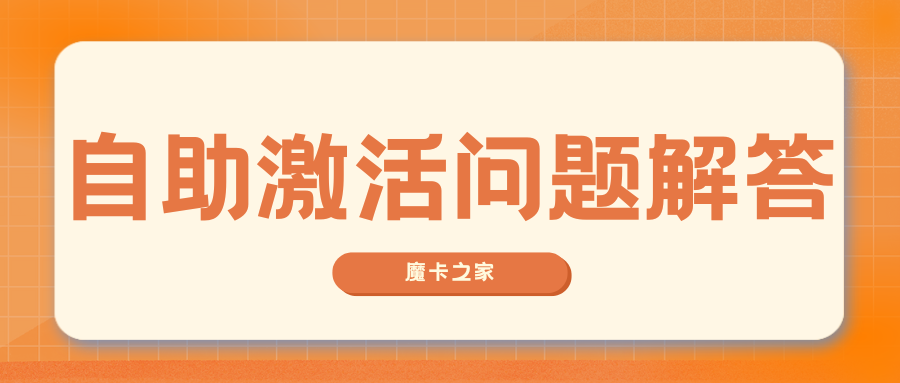 自助激活问题解答

魔卡之家